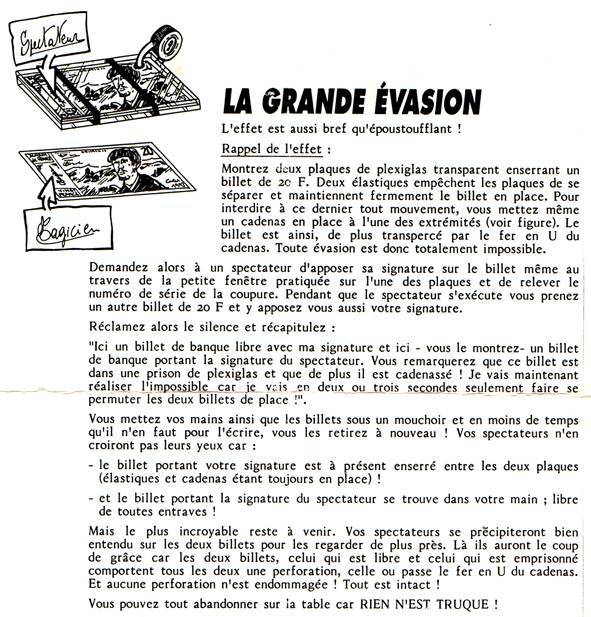 Spectateur

Magicien

LA GRANDE ÉVASION

L'effet est aussi bref qu'époustoufflant !

Rappel de l'effet :

Montrez deux plaques de plexiglas transparent enserrant un billet de 20 F. Deux élastiques empêchent les plaques de se séparer et maintiennent fermement le billet en place. Pour interdire à ce dernier tout mouvement, vous mettez même un cadenas en place à l'une des extrémités (voir figure). Le billet est ainsi, de plus transpercé par le fer en U du cadenas. Toute évasion est donc totalement impossible.

Demandez alors à un spectateur d'apposer sa signature sur le billet même au travers de la petite fenêtre pratiquée sur l'une des plaques et de relever le numéro de série de la coupure. Pendant que le spectateur s'exécute vous prenez un autre billet de 20 F et y apposez vous aussi votre signature.

Réclamez alors le silence et récapitulez :

"Ici un billet de banque libre avec ma signature et ici - vous le montrez- un billet de banque portant la signature du spectateur. Vous remarquerez que ce billet est dans une prison de plexiglas et que de plus il est cadenassé ! Je vais maintenant réaliser l'impossible car je vais en deux ou trois secondes seulement faire se permuter les deux billets de place !".

Vous mettez vos mains ainsi que les billets sous un mouchoir et en moins de temps qu'il n'en faut pour l'écrire, vous les retirez à nouveau ! Vos spectateurs n'en croiront pas leurs yeux car :

- le billet portant votre signature est à présent enserré entre les deux plaques (élastiques et cadenas étant toujours en place) !

- et le billet portant la signature du spectateur se trouve dans votre main ; libre de toutes entraves !

Mais le plus incroyable reste à venir. Vos spectateurs se précipiteront bien entendu sur les deux billets pour les regarder de plus près. Là ils auront le coup de grâce car les deux billets, celui qui est libre et celui qui est emprisonné comportent tous les deux une perforation, celle ou passe le fer en U du cadenas. Et aucune perforation n'est endommagée ! Tout est intact !

Vous pouvez tout abandonner sur la table car RIEN N'EST TRUQUE !